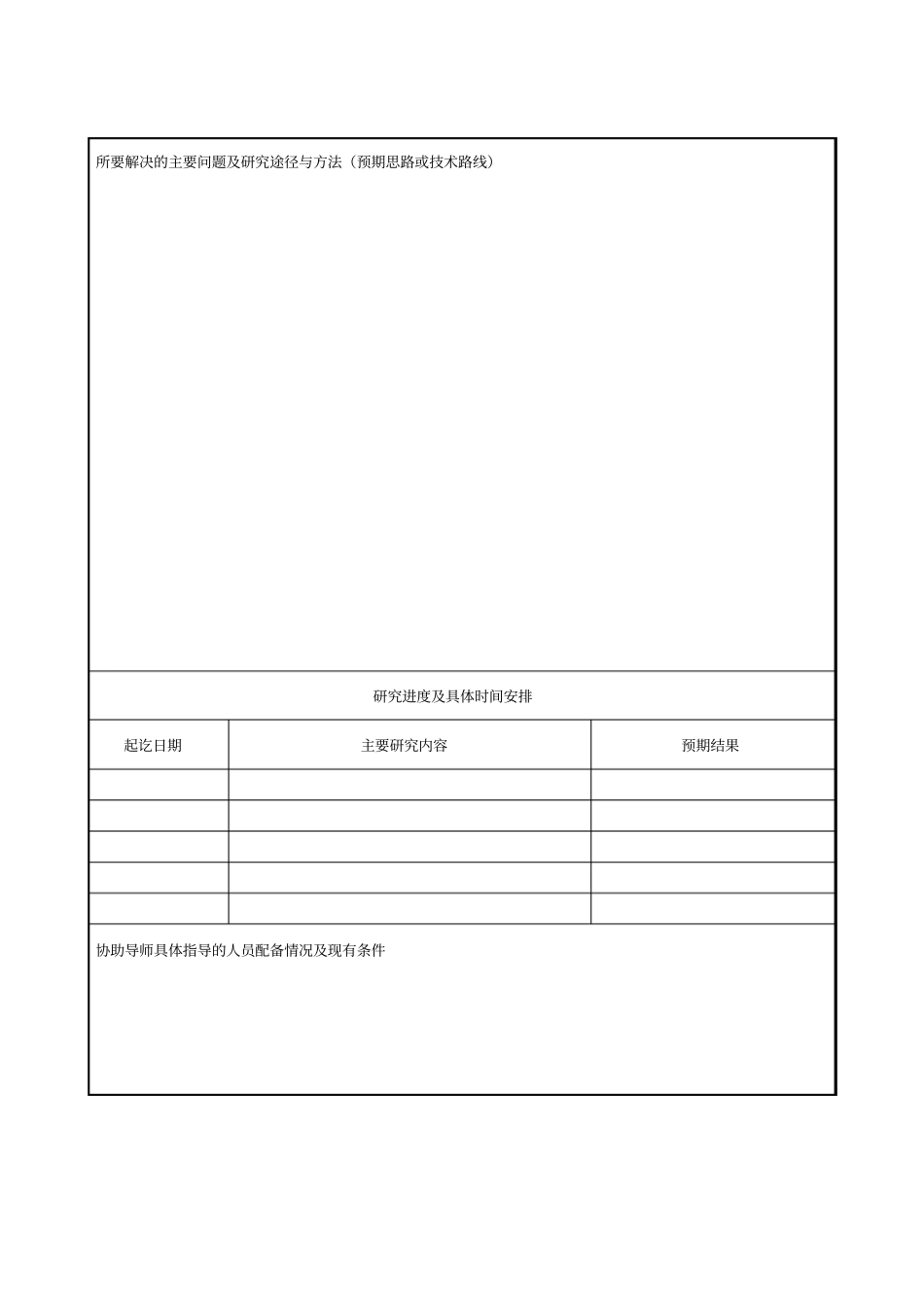 所要解决的主要问题及研究途径与方法（预期思路或技术路线）

研究进度及具体时间安排

| 起讫日期 | 主要研究内容 | 预期结果 |
|---|---|---|
| | | |
| | | |
| | | |
| | | |
| | | |

协助导师具体指导的人员配备情况及现有条件